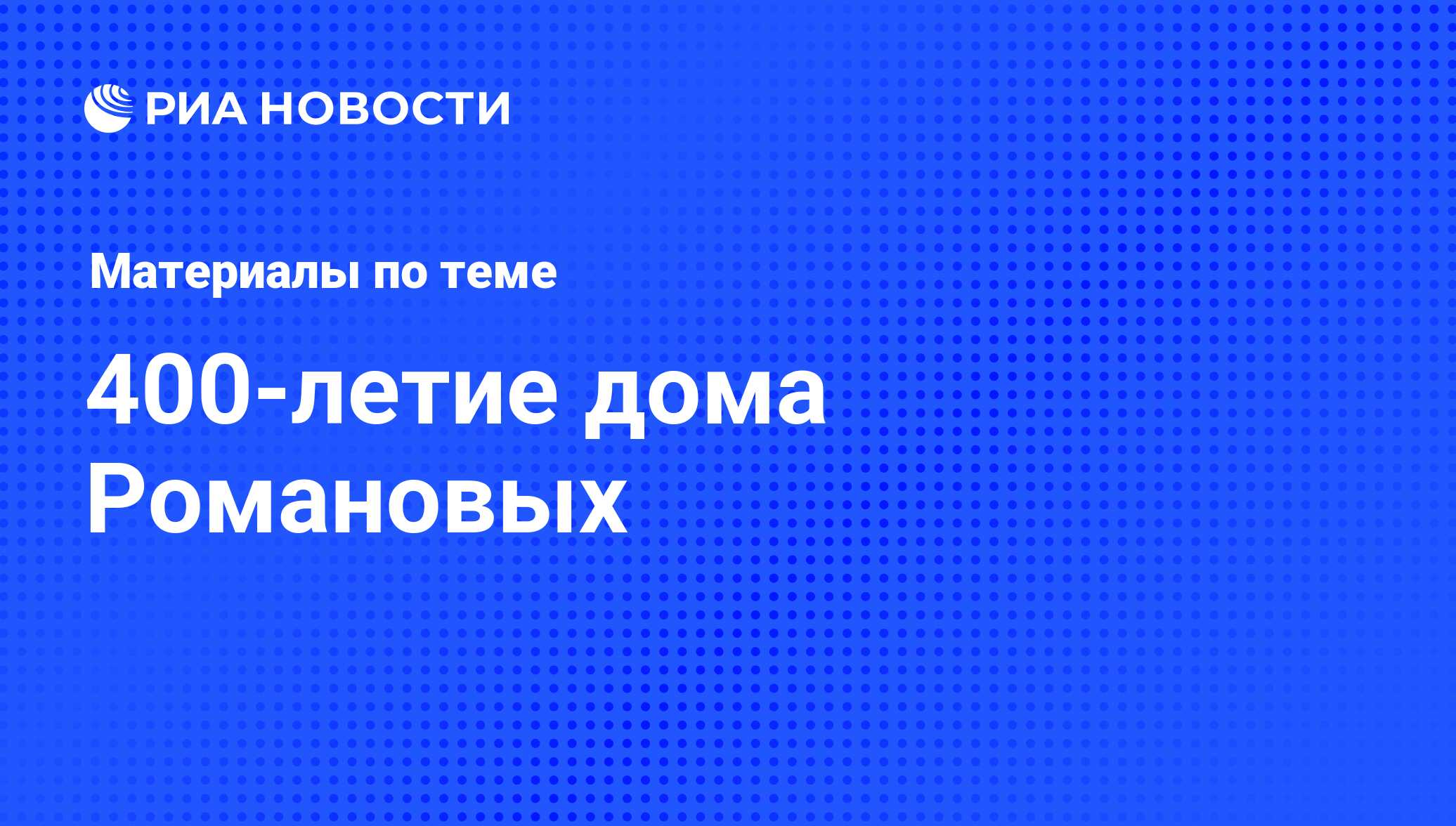 РИА НОВОСТИ

Материалы по теме

400-летие дома Романовых